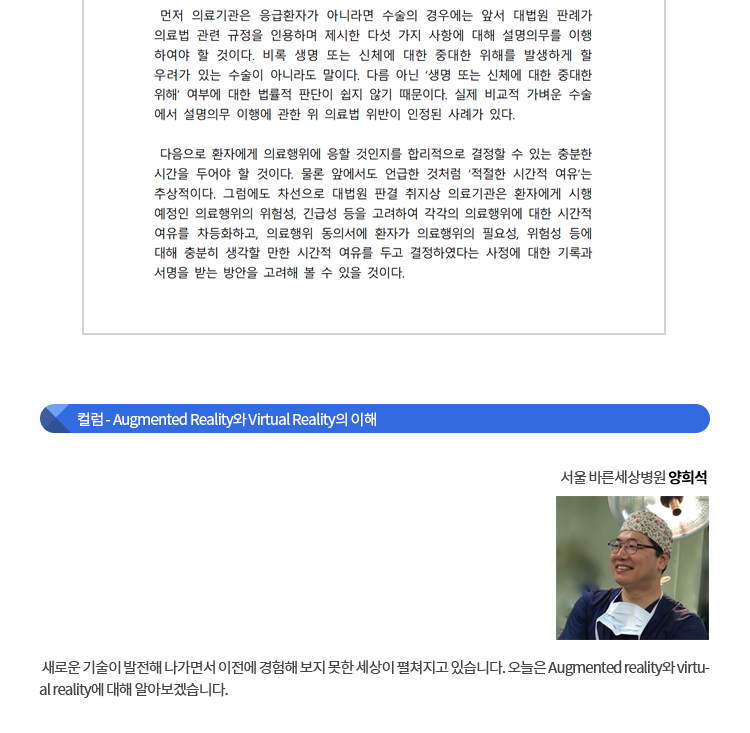 먼저 의료기관은 응급환자가 아니라면 수술의 경우에는 앞서 대법원 판례가 의료법 관련 규정을 인용하며 제시한 다섯 가지 사항에 대해 설명의무를 이행하여야 할 것이다. 비록 생명 또는 신체에 대한 중대한 위해를 발생하게 할 우려가 있는 수술이 아니라도 말이다. 다름 아닌 '생명 또는 신체에 대한 중대한 위해' 여부에 대한 법률적 판단이 쉽지 않기 때문이다. 실제 비교적 가벼운 수술에서 설명의무 이행에 관한 위 의료법 위반이 인정된 사례가 있다.

다음으로 환자에게 의료행위에 응할 것인지를 합리적으로 결정할 수 있는 충분한 시간을 두어야 할 것이다. 물론 앞에서도 언급한 것처럼 '적절한 시간적 여유'는 추상적이다. 그럼에도 차선으로 대법원 판결 취지상 의료기관은 환자에게 시행 예정인 의료행위의 위험성, 긴급성 등을 고려하여 각각의 의료행위에 대한 시간적 여유를 차등화하고, 의료행위 동의서에 환자가 의료행위의 필요성, 위험성 등에 대해 충분히 생각할 만한 시간적 여유를 두고 결정하였다는 사정에 대한 기록과 서명을 받는 방안을 고려해 볼 수 있을 것이다.

컬럼 - Augmented Reality와 Virtual Reality의 이해

서울 바른세상병원 양희석

새로운 기술이 발전해 나가면서 이전에 경험해 보지 못한 세상이 펼쳐지고 있습니다. 오늘은 Augmented reality와 virtual reality에 대해 알아보겠습니다.